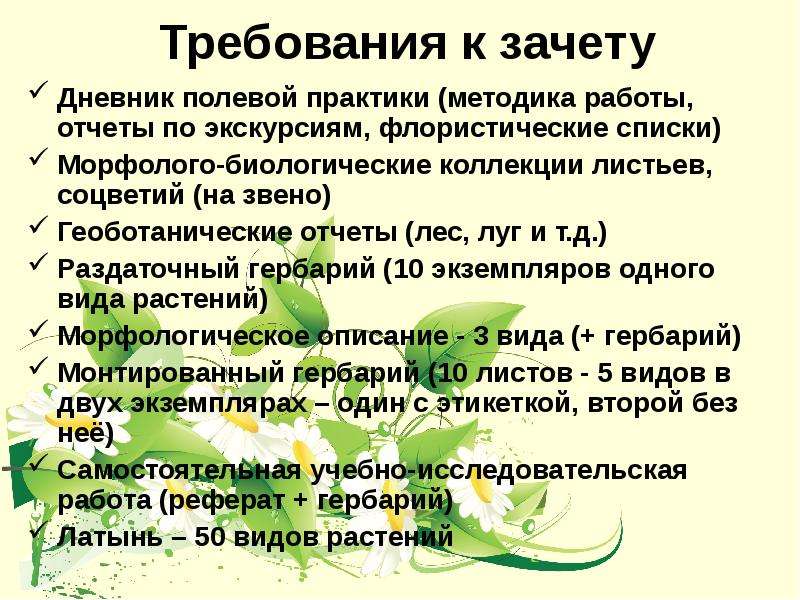 Требования к зачету

✓ Дневник полевой практики (методика работы, отчеты по экскурсиям, флористические списки)
✓ Морфолого-биологические коллекции листьев, соцветий (на звено)
✓ Геоботанические отчеты (лес, луг и т.д.)
✓ Раздаточный гербарий (10 экземпляров одного вида растений)
✓ Морфологическое описание - 3 вида (+ гербарий)
✓ Монтированный гербарий (10 листов - 5 видов в двух экземплярах – один с этикеткой, второй без неё)
✓ Самостоятельная учебно-исследовательская работа (реферат + гербарий)
✓ Латынь – 50 видов растений